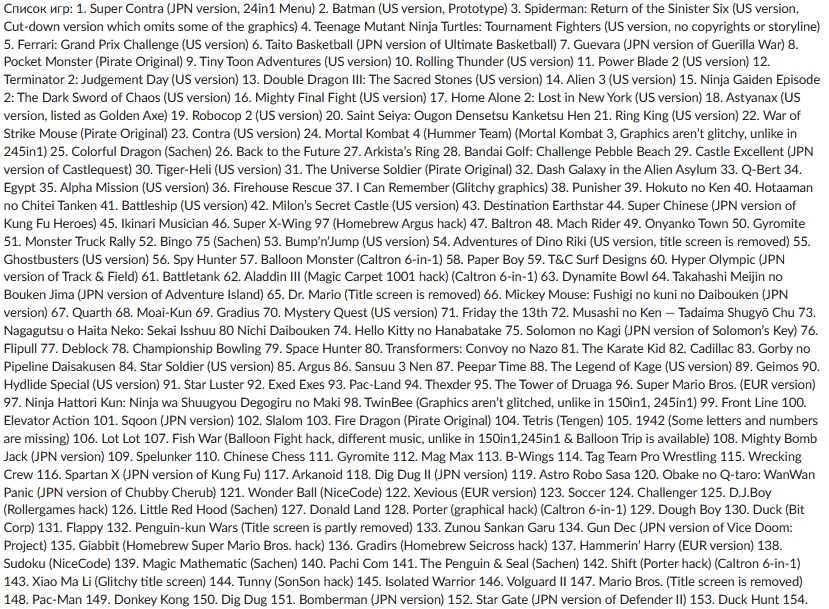 Список игр: 1. Super Contra (JPN version, 24in1 Menu) 2. Batman (US version, Prototype) 3. Spiderman: Return of the Sinister Six (US version, Cut-down version which omits some of the graphics) 4. Teenage Mutant Ninja Turtles: Tournament Fighters (US version, no copyrights or storyline) 5. Ferrari: Grand Prix Challenge (US version) 6. Taito Basketball (JPN version of Ultimate Basketball) 7. Guevara (JPN version of Guerilla War) 8. Pocket Monster (Pirate Original) 9. Tiny Toon Adventures (US version) 10. Rolling Thunder (US version) 11. Power Blade 2 (US version) 12. Terminator 2: Judgement Day (US version) 13. Double Dragon III: The Sacred Stones (US version) 14. Alien 3 (US version) 15. Ninja Gaiden Episode 2: The Dark Sword of Chaos (US version) 16. Mighty Final Fight (US version) 17. Home Alone 2: Lost in New York (US version) 18. Astyanax (US version, listed as Golden Axe) 19. Robocop 2 (US version) 20. Saint Seiya: Ougon Densetsu Kanketsu Hen 21. Ring King (US version) 22. War of Strike Mouse (Pirate Original) 23. Contra (US version) 24. Mortal Kombat 4 (Hummer Team) (Mortal Kombat 3, Graphics aren't glitchy, unlike in 245in1) 25. Colorful Dragon (Sachen) 26. Back to the Future 27. Arkista's Ring 28. Bandai Golf: Challenge Pebble Beach 29. Castle Excellent (JPN version of Castlequest) 30. Tiger-Heli (US version) 31. The Universe Soldier (Pirate Original) 32. Dash Galaxy in the Alien Asylum 33. Q-Bert 34. Egypt 35. Alpha Mission (US version) 36. Firehouse Rescue 37. I Can Remember (Glitchy graphics) 38. Punisher 39. Hokuto no Ken 40. Hotaaman no Chitei Tanken 41. Battleship (US version) 42. Milon's Secret Castle (US version) 43. Destination Earthstar 44. Super Chinese (JPN version of Kung Fu Heroes) 45. Ikinari Musician 46. Super X-Wing 97 (Homebrew Argus hack) 47. Baltron 48. Mach Rider 49. Onyanko Town 50. Gyromite 51. Monster Truck Rally 52. Bingo 75 (Sachen) 53. Bump'n'Jump (US version) 54. Adventures of Dino Riki (US version, title screen is removed) 55. Ghostbusters (US version) 56. Spy Hunter 57. Balloon Monster (Caltron 6-in-1) 58. Paper Boy 59. T&C Surf Designs 60. Hyper Olympic (JPN version of Track & Field) 61. Battletank 62. Aladdin III (Magic Carpet 1001 hack) (Caltron 6-in-1) 63. Dynamite Bowl 64. Takahashi Meijin no Bouken Jima (JPN version of Adventure Island) 65. Dr. Mario (Title screen is removed) 66. Mickey Mouse: Fushigi no kuni no Daibouken (JPN version) 67. Quarth 68. Moai-Kun 69. Gradius 70. Mystery Quest (US version) 71. Friday the 13th 72. Musashi no Ken — Tadaima Shugyō Chu 73. Nagagutsu o Haita Neko: Sekai Isshuu 80 Nichi Daibouken 74. Hello Kitty no Hanabatake 75. Solomon no Kagi (JPN version of Solomon's Key) 76. Flipull 77. Deblock 78. Championship Bowling 79. Space Hunter 80. Transformers: Convoy no Nazo 81. The Karate Kid 82. Cadillac 83. Gorby no Pipeline Daisakusen 84. Star Soldier (US version) 85. Argus 86. Sansuu 3 Nen 87. Peepar Time 88. The Legend of Kage (US version) 89. Geimos 90. Hydlide Special (US version) 91. Star Luster 92. Exed Exes 93. Pac-Land 94. Thexder 95. The Tower of Druaga 96. Super Mario Bros. (EUR version) 97. Ninja Hattori Kun: Ninja wa Shuugyou Degogiru no Maki 98. TwinBee (Graphics aren't glitched, unlike in 150in1, 245in1) 99. Front Line 100. Elevator Action 101. Sqoon (JPN version) 102. Slalom 103. Fire Dragon (Pirate Original) 104. Tetris (Tengen) 105. 1942 (Some letters and numbers are missing) 106. Lot Lot 107. Fish War (Balloon Fight hack, different music, unlike in 150in1,245in1 & Balloon Trip is available) 108. Mighty Bomb Jack (JPN version) 109. Spelunker 110. Chinese Chess 111. Gyromite 112. Mag Max 113. B-Wings 114. Tag Team Pro Wrestling 115. Wrecking Crew 116. Spartan X (JPN version of Kung Fu) 117. Arkanoid 118. Dig Dug II (JPN version) 119. Astro Robo Sasa 120. Obake no Q-taro: WanWan Panic (JPN version of Chubby Cherub) 121. Wonder Ball (NiceCode) 122. Xevious (EUR version) 123. Soccer 124. Challenger 125. D.J.Boy (Rollergames hack) 126. Little Red Hood (Sachen) 127. Donald Land 128. Porter (graphical hack) (Caltron 6-in-1) 129. Dough Boy 130. Duck (Bit Corp) 131. Flappy 132. Penguin-kun Wars (Title screen is partly removed) 133. Zunou Sankan Garu 134. Gun Dec (JPN version of Vice Doom: Project) 135. Giabbit (Homebrew Super Mario Bros. hack) 136. Gradirs (Homebrew Seicross hack) 137. Hammerin' Harry (EUR version) 138. Sudoku (NiceCode) 139. Magic Mathematic (Sachen) 140. Pachi Com 141. The Penguin & Seal (Sachen) 142. Shift (Porter hack) (Caltron 6-in-1) 143. Xiao Ma Li (Glitchy title screen) 144. Tunny (SonSon hack) 145. Isolated Warrior 146. Volguard II 147. Mario Bros. (Title screen is removed) 148. Pac-Man 149. Donkey Kong 150. Dig Dug 151. Bomberman (JPN version) 152. Star Gate (JPN version of Defender II) 153. Duck Hunt 154.